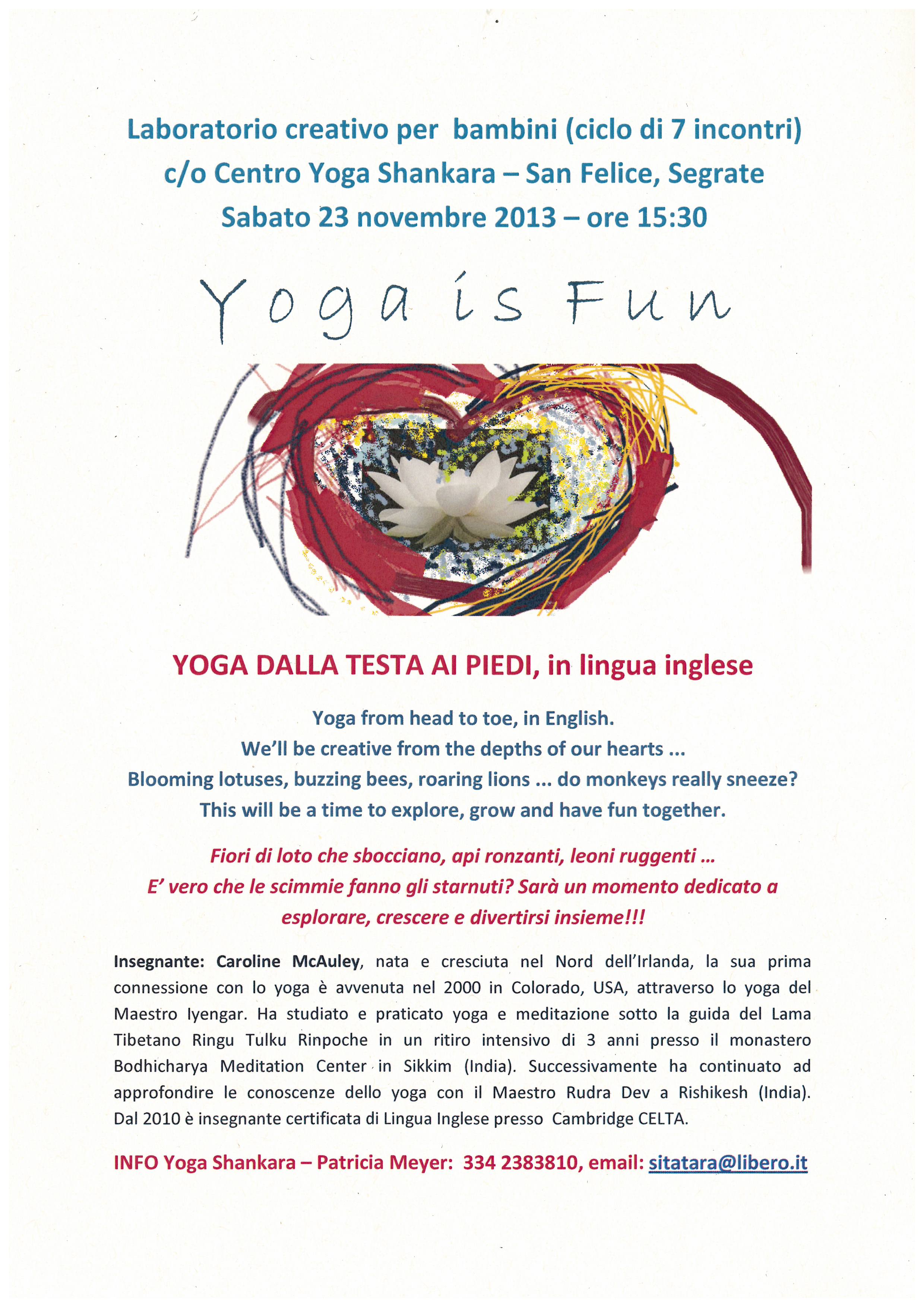 Laboratorio creativo per bambini (ciclo di 7 incontri)
c/o Centro Yoga Shankara – San Felice, Segrate
Sabato 23 novembre 2013 – ore 15:30

Yoga is Fun

YOGA DALLA TESTA AI PIEDI, in lingua inglese

Yoga from head to toe, in English.
We'll be creative from the depths of our hearts ...
Blooming lotuses, buzzing bees, roaring lions ... do monkeys really sneeze?
This will be a time to explore, grow and have fun together.

Fiori di loto che sbocciano, api ronzanti, leoni ruggenti ...
E' vero che le scimmie fanno gli starnuti? Sarà un momento dedicato a esplorare, crescere e divertirsi insieme!!!

Insegnante: Caroline McAuley, nata e cresciuta nel Nord dell'Irlanda, la sua prima connessione con lo yoga è avvenuta nel 2000 in Colorado, USA, attraverso lo yoga del Maestro Iyengar. Ha studiato e praticato yoga e meditazione sotto la guida del Lama Tibetano Ringu Tulku Rinpoche in un ritiro intensivo di 3 anni presso il monastero Bodhicharya Meditation Center in Sikkim (India). Successivamente ha continuato ad approfondire le conoscenze dello yoga con il Maestro Rudra Dev a Rishikesh (India). Dal 2010 è insegnante certificata di Lingua Inglese presso Cambridge CELTA.

INFO Yoga Shankara – Patricia Meyer: 334 2383810, email: sitatara@libero.it